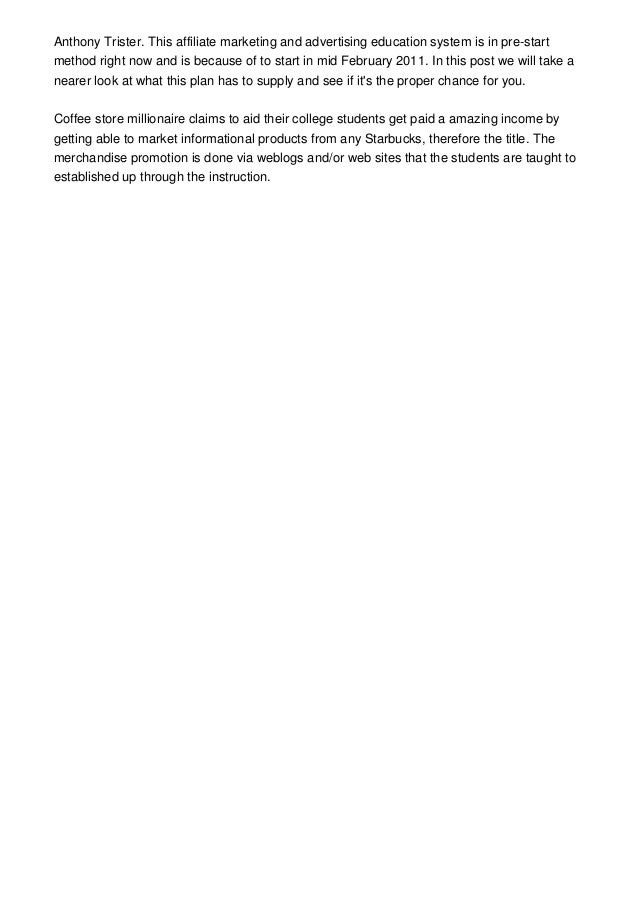 Anthony Trister. This affiliate marketing and advertising education system is in pre-start method right now and is because of to start in mid February 2011. In this post we will take a nearer look at what this plan has to supply and see if it's the proper chance for you.

Coffee store millionaire claims to aid their college students get paid a amazing income by getting able to market informational products from any Starbucks, therefore the title. The merchandise promotion is done via weblogs and/or web sites that the students are taught to established up through the instruction.